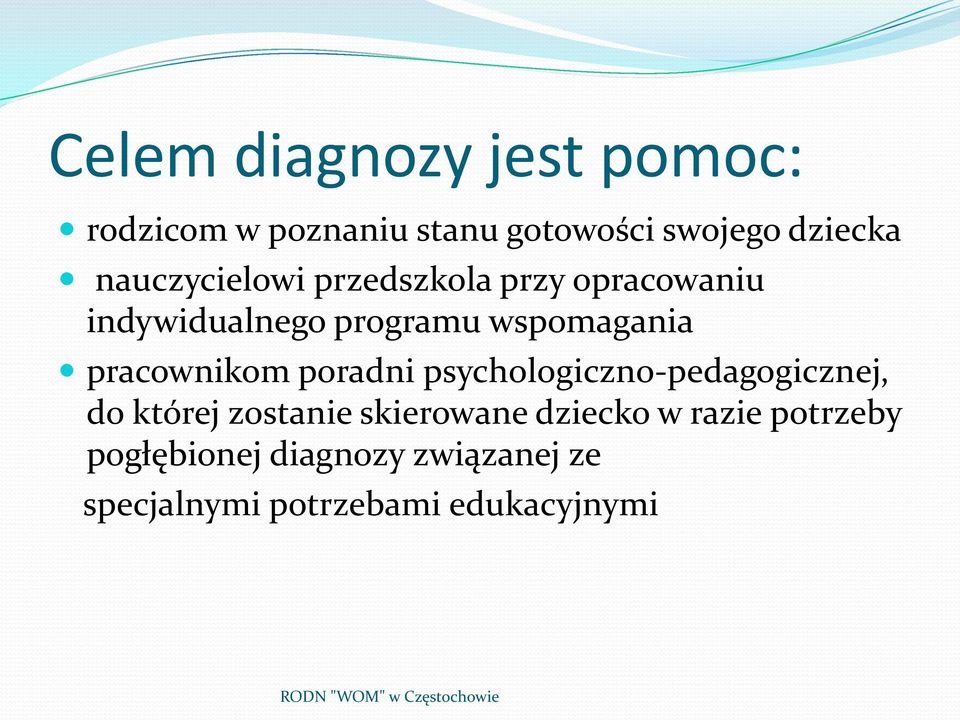 Celem diagnozy jest pomoc:

- rodzicom w poznaniu stanu gotowości swojego dziecka
- nauczycielowi przedszkola przy opracowaniu indywidualnego programu wspomagania
- pracownikom poradni psychologiczno-pedagogicznej, do której zostanie skierowane dziecko w razie potrzeby pogłębionej diagnozy związanej ze

specjalnymi potrzebami edukacyjnymi

RODN "WOM" w Częstochowie